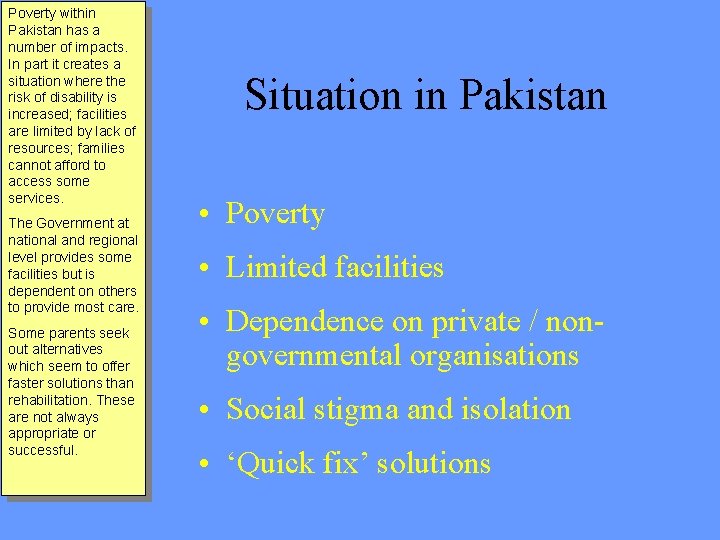 Poverty within Pakistan has a number of impacts. In part it creates a situation where the risk of disability is increased; facilities are limited by lack of resources; families cannot afford to access some services.

The Government at national and regional level provides some facilities but is dependent on others to provide most care.

Some parents seek out alternatives which seem to offer faster solutions than rehabilitation. These are not always appropriate or successful.

Situation in Pakistan

• Poverty
• Limited facilities
• Dependence on private / non-governmental organisations
• Social stigma and isolation
• 'Quick fix' solutions